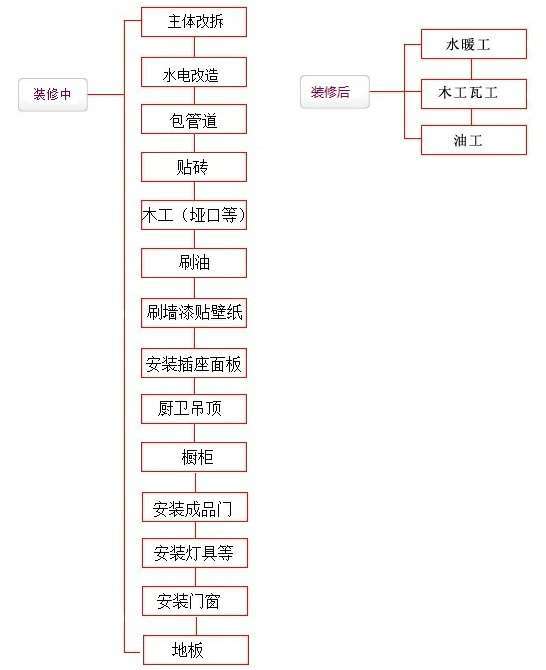 装修中

主体改拆

水电改造

包管道

贴砖

木工（垭口等）

刷油

刷墙漆贴壁纸

安装插座面板

厨卫吊顶

橱柜

安装成品门

安装灯具等

安装门窗

地板

装修后

水暖工

木工瓦工

油工